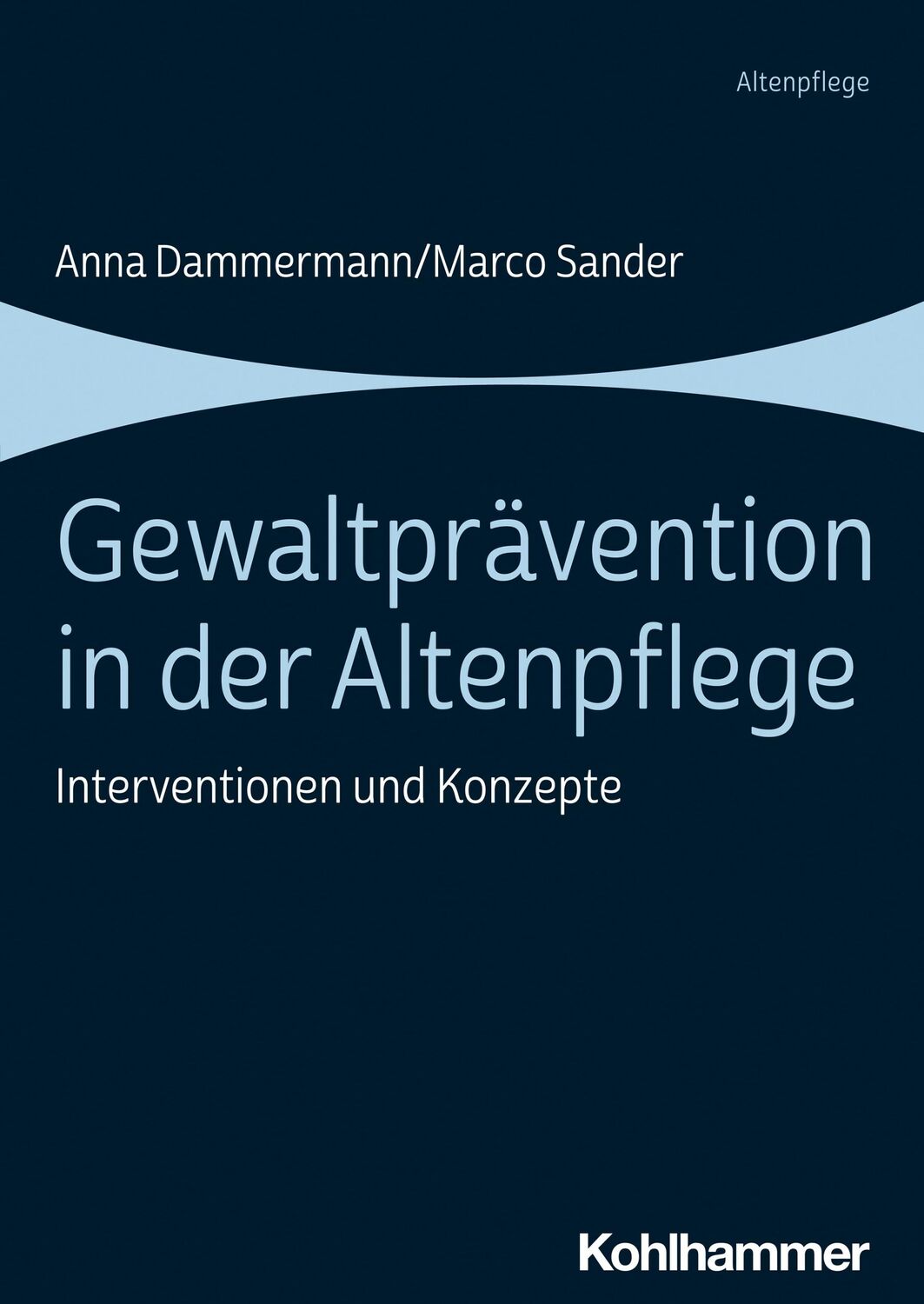 Altenpflege

Anna Dammermann/Marco Sander

Gewaltprävention in der Altenpflege

Interventionen und Konzepte

Kohlhammer